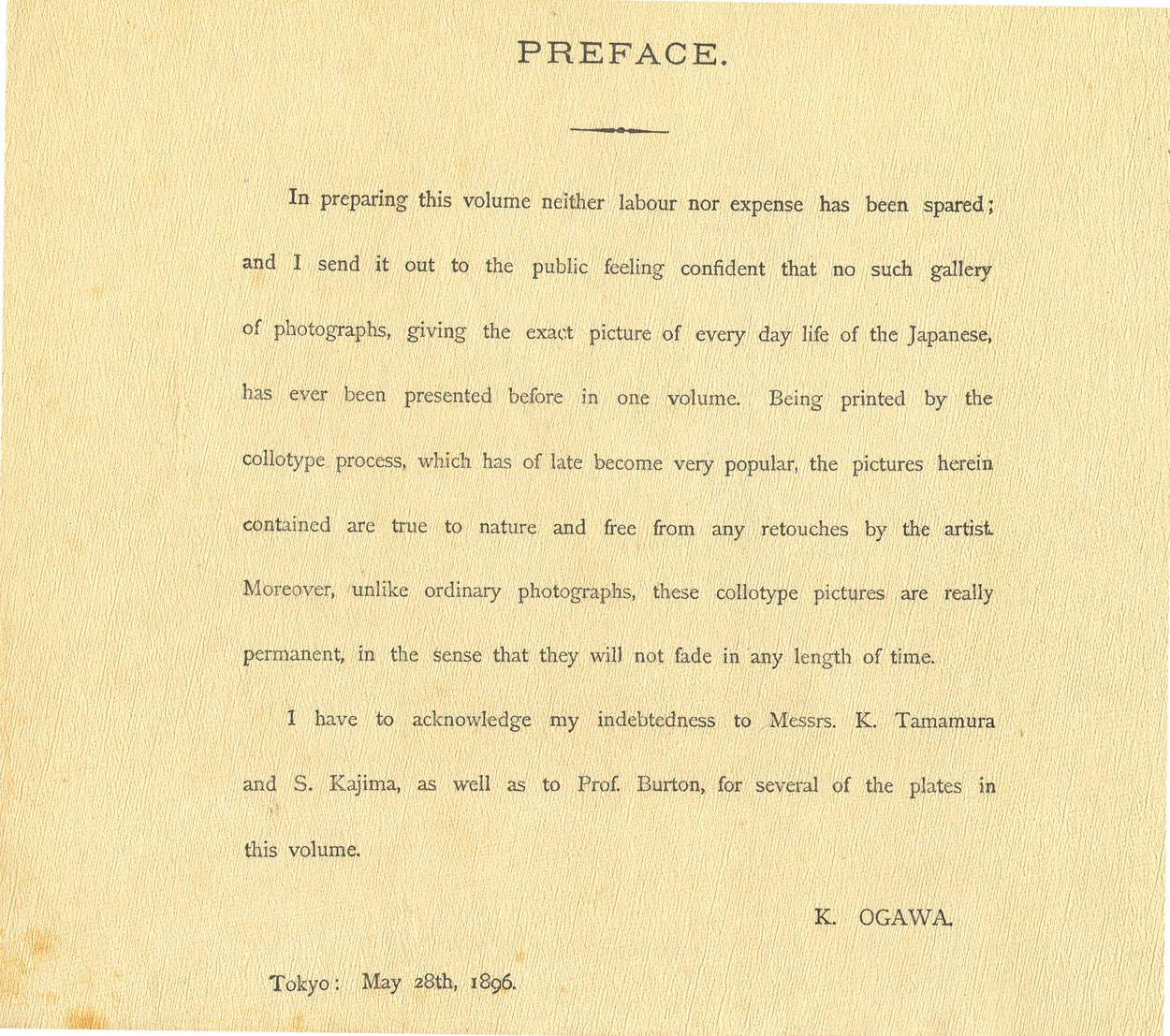 PREFACE.

In preparing this volume neither labour nor expense has been spared; and I send it out to the public feeling confident that no such gallery of photographs, giving the exact picture of every day life of the Japanese, has ever been presented before in one volume. Being printed by the collotype process, which has of late become very popular, the pictures herein contained are true to nature and free from any retouches by the artist. Moreover, unlike ordinary photographs, these collotype pictures are really permanent, in the sense that they will not fade in any length of time.

I have to acknowledge my indebtedness to Messrs. K. Tamamura and S. Kajima, as well as to Prof. Burton, for several of the plates in this volume.

K. OGAWA.

Tokyo: May 28th, 1896.